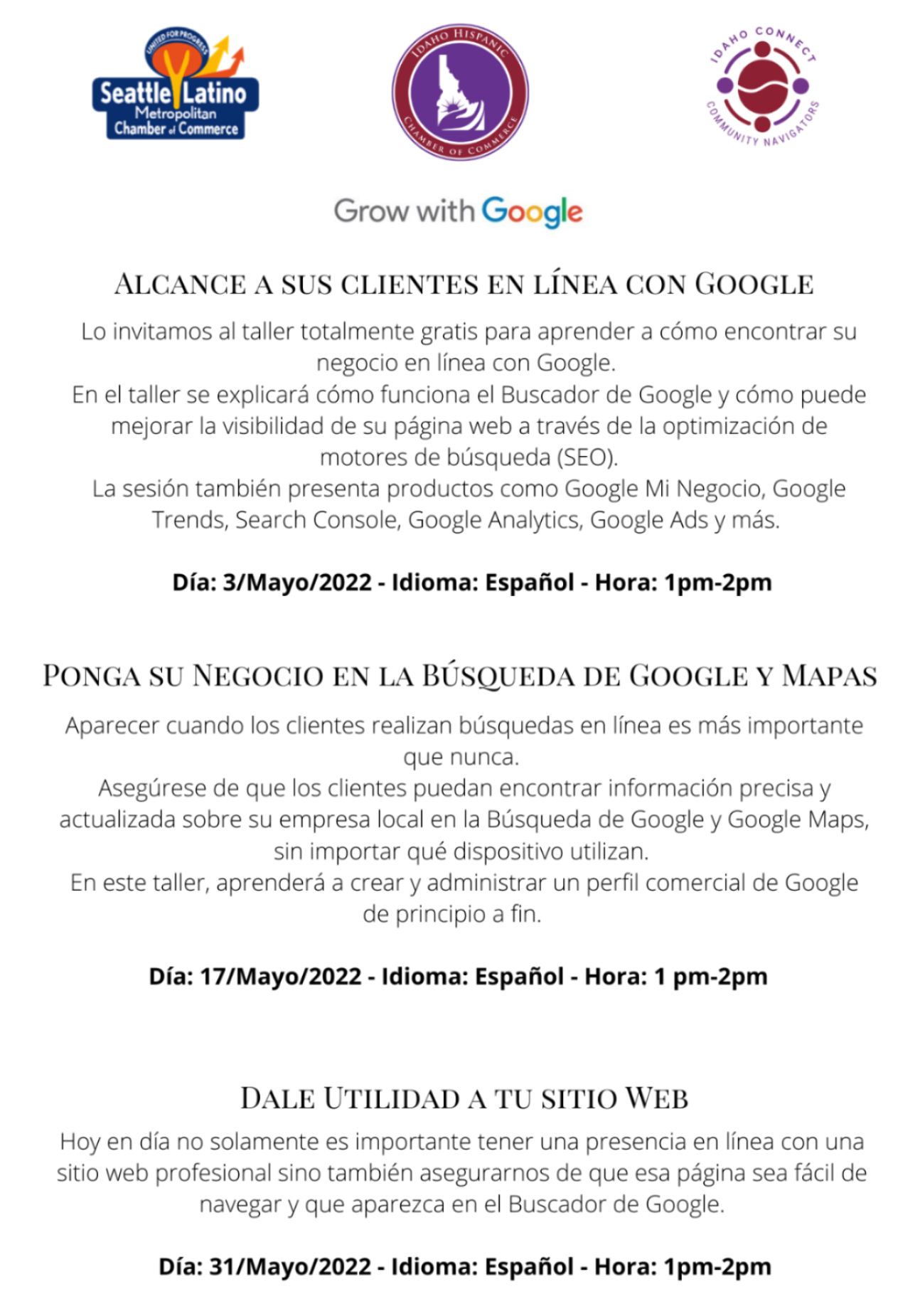 UNITED FOR PROGRESS
Seattle Latino
Metropolitan
Chamber of Commerce

IDAHO HISPANIC
CHAMBER OF COMMERCE

IDAHO CONNECT
COMMUNITY NAVIGATORS

Grow with Google

ALCANCE A SUS CLIENTES EN LÍNEA CON GOOGLE

Lo invitamos al taller totalmente gratis para aprender a cómo encontrar su negocio en línea con Google.
En el taller se explicará cómo funciona el Buscador de Google y cómo puede mejorar la visibilidad de su página web a través de la optimización de motores de búsqueda (SEO).
La sesión también presenta productos como Google Mi Negocio, Google Trends, Search Console, Google Analytics, Google Ads y más.

Día: 3/Mayo/2022 - Idioma: Español - Hora: 1pm-2pm

PONGA SU NEGOCIO EN LA BÚSQUEDA DE GOOGLE Y MAPAS

Aparecer cuando los clientes realizan búsquedas en línea es más importante que nunca.
Asegúrese de que los clientes puedan encontrar información precisa y actualizada sobre su empresa local en la Búsqueda de Google y Google Maps, sin importar qué dispositivo utilizan.
En este taller, aprenderá a crear y administrar un perfil comercial de Google de principio a fin.

Día: 17/Mayo/2022 - Idioma: Español - Hora: 1 pm-2pm

DALE UTILIDAD A TU SITIO WEB

Hoy en día no solamente es importante tener una presencia en línea con una sitio web profesional sino también asegurarnos de que esa página sea fácil de navegar y que aparezca en el Buscador de Google.

Día: 31/Mayo/2022 - Idioma: Español - Hora: 1pm-2pm